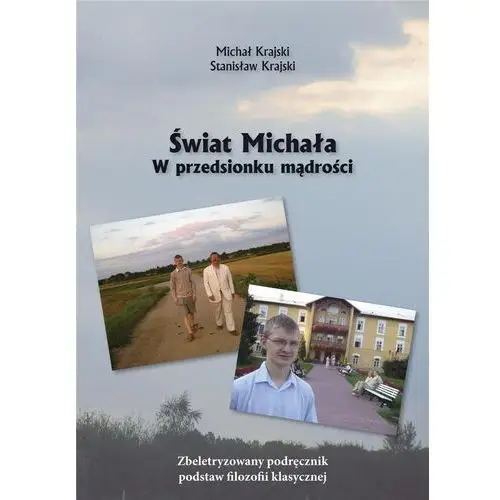 Michał Krajski
Stanisław Krajski

Świat Michała
W przedsionku mądrości

Zbeletryzowany podręcznik
podstaw filozofii klasycznej